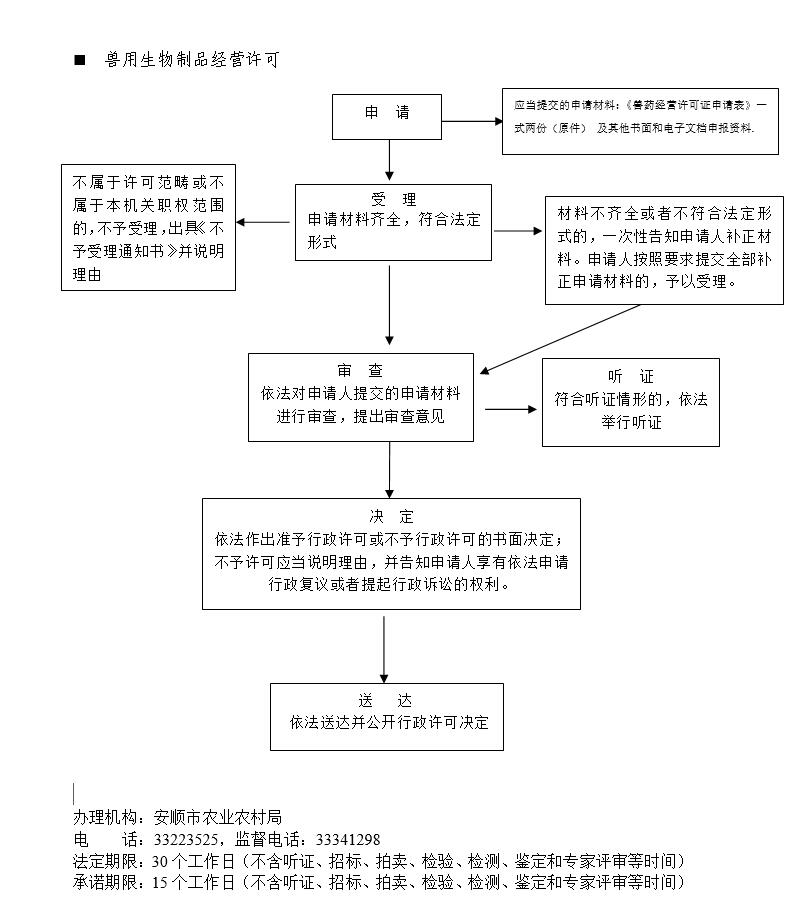 ■ 兽用生物制品经营许可

申 请

应当提交的申请材料：《兽药经营许可证申请表》一式两份（原件） 及其他书面和电子文档申报资料.

不属于许可范畴或不属于本机关职权范围的，不予受理，出具《不予受理通知书》并说明理由

受 理
申请材料齐全，符合法定形式

材料不齐全或者不符合法定形式的，一次性告知申请人补正材料。申请人按照要求提交全部补正申请材料的，予以受理。

审 查
依法对申请人提交的申请材料进行审查，提出审查意见

听 证
符合听证情形的，依法举行听证

决 定
依法作出准予行政许可或不予行政许可的书面决定；不予许可应当说明理由，并告知申请人享有依法申请行政复议或者提起行政诉讼的权利。

送 达
依法送达并公开行政许可决定

办理机构：安顺市农业农村局
电 话：33223525，监督电话：33341298
法定期限：30个工作日（不含听证、招标、拍卖、检验、检测、鉴定和专家评审等时间）
承诺期限：15个工作日（不含听证、招标、拍卖、检验、检测、鉴定和专家评审等时间）